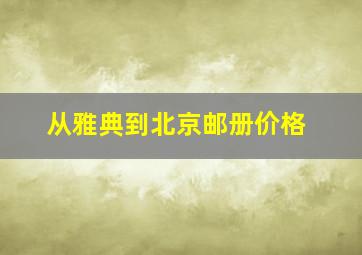 从雅典到北京邮册价格